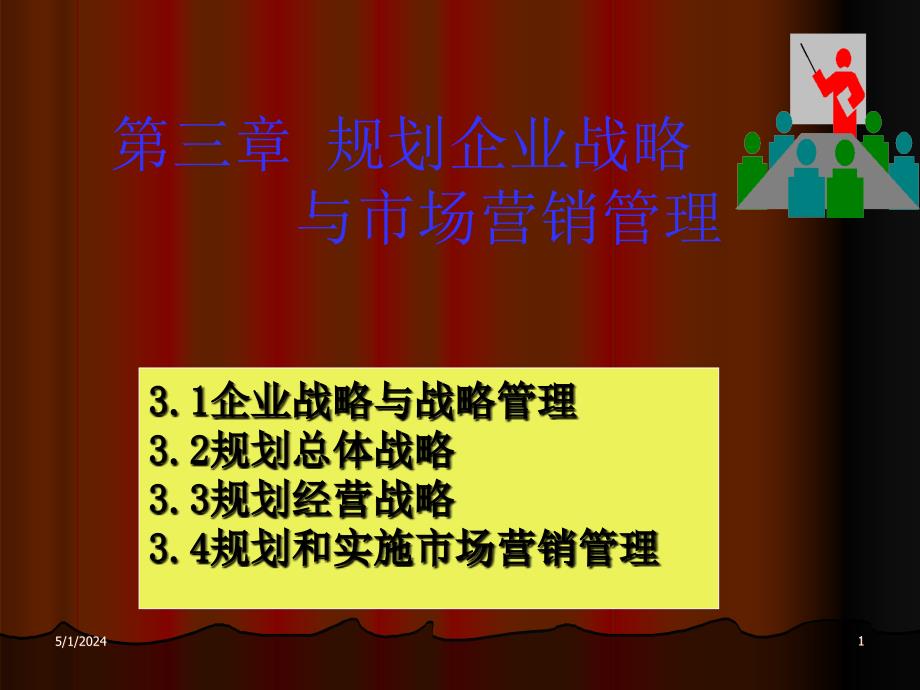 第三章 规划企业战略与市场营销管理

3.1企业战略与战略管理
3.2规划总体战略
3.3规划经营战略
3.4规划和实施市场营销管理

5/1/2024

1